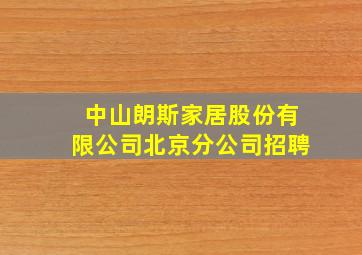 中山朗斯家居股份有限公司北京分公司招聘